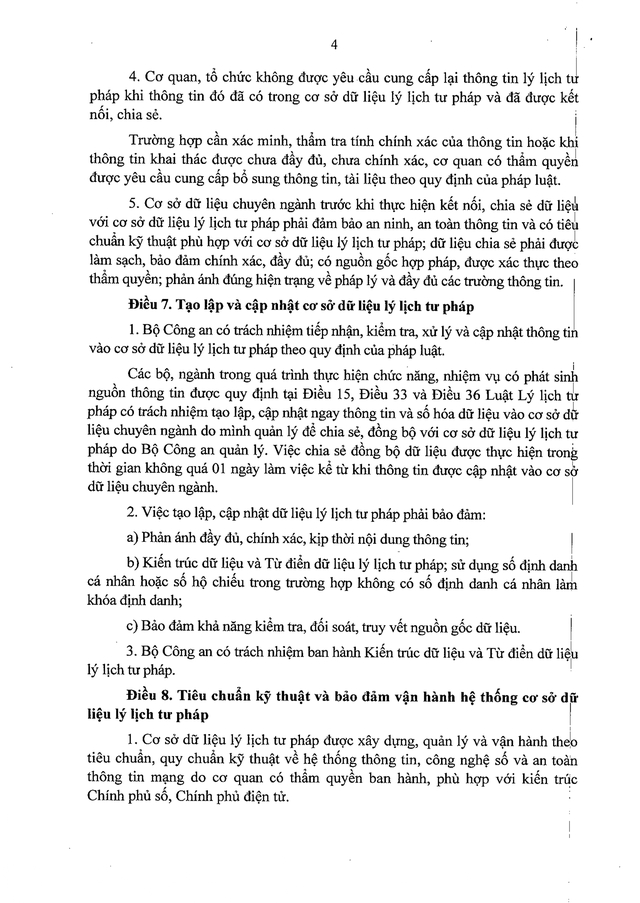 4

4. Cơ quan, tổ chức không được yêu cầu cung cấp lại thông tin lý lịch tư pháp khi thông tin đó đã có trong cơ sở dữ liệu lý lịch tư pháp và đã được kết nối, chia sẻ.

Trường hợp cần xác minh, thẩm tra tính chính xác của thông tin hoặc khi thông tin khai thác được chưa đầy đủ, chưa chính xác, cơ quan có thẩm quyền được yêu cầu cung cấp bổ sung thông tin, tài liệu theo quy định của pháp luật.

5. Cơ sở dữ liệu chuyên ngành trước khi thực hiện kết nối, chia sẻ dữ liệu với cơ sở dữ liệu lý lịch tư pháp phải đảm bảo an ninh, an toàn thông tin và có tiêu chuẩn kỹ thuật phù hợp với cơ sở dữ liệu lý lịch tư pháp; dữ liệu chia sẻ phải được làm sạch, bảo đảm chính xác, đầy đủ; có nguồn gốc hợp pháp, được xác thực theo thẩm quyền; phản ánh đúng hiện trạng về pháp lý và đầy đủ các trường thông tin.

Điều 7. Tạo lập và cập nhật cơ sở dữ liệu lý lịch tư pháp

1. Bộ Công an có trách nhiệm tiếp nhận, kiểm tra, xử lý và cập nhật thông tin vào cơ sở dữ liệu lý lịch tư pháp theo quy định của pháp luật.

Các bộ, ngành trong quá trình thực hiện chức năng, nhiệm vụ có phát sinh nguồn thông tin được quy định tại Điều 15, Điều 33 và Điều 36 Luật Lý lịch tư pháp có trách nhiệm tạo lập, cập nhật ngay thông tin và số hóa dữ liệu vào cơ sở dữ liệu chuyên ngành do mình quản lý để chia sẻ, đồng bộ với cơ sở dữ liệu lý lịch tư pháp do Bộ Công an quản lý. Việc chia sẻ đồng bộ dữ liệu được thực hiện trong thời gian không quá 01 ngày làm việc kể từ khi thông tin được cập nhật vào cơ sở dữ liệu chuyên ngành.

2. Việc tạo lập, cập nhật dữ liệu lý lịch tư pháp phải bảo đảm:

a) Phản ánh đầy đủ, chính xác, kịp thời nội dung thông tin;

b) Kiến trúc dữ liệu và Từ điển dữ liệu lý lịch tư pháp; sử dụng số định danh cá nhân hoặc số hộ chiếu trong trường hợp không có số định danh cá nhân làm khóa định danh;

c) Bảo đảm khả năng kiểm tra, đối soát, truy vết nguồn gốc dữ liệu.

3. Bộ Công an có trách nhiệm ban hành Kiến trúc dữ liệu và Từ điển dữ liệu lý lịch tư pháp.

Điều 8. Tiêu chuẩn kỹ thuật và bảo đảm vận hành hệ thống cơ sở dữ liệu lý lịch tư pháp

1. Cơ sở dữ liệu lý lịch tư pháp được xây dựng, quản lý và vận hành theo tiêu chuẩn, quy chuẩn kỹ thuật về hệ thống thông tin, công nghệ số và an toàn thông tin mạng do cơ quan có thẩm quyền ban hành, phù hợp với kiến trúc Chính phủ số, Chính phủ điện tử.